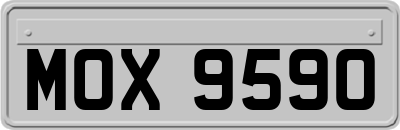 MOX 9590